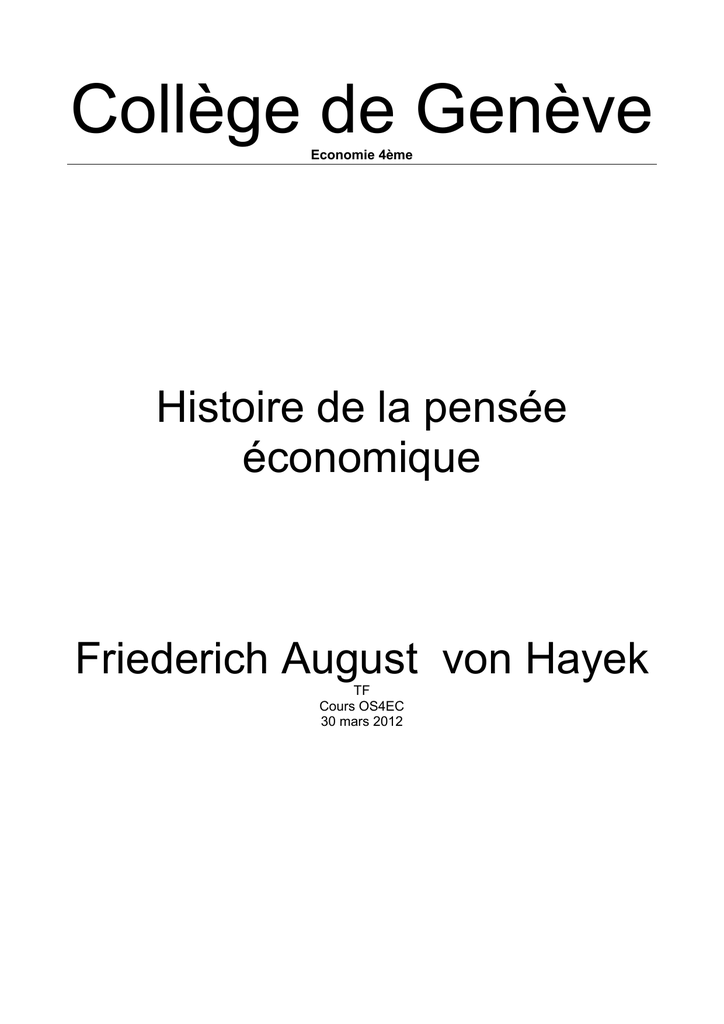 Collège de Genève
Economie 4ème

Histoire de la pensée économique

Friederich August von Hayek
TF
Cours OS4EC
30 mars 2012